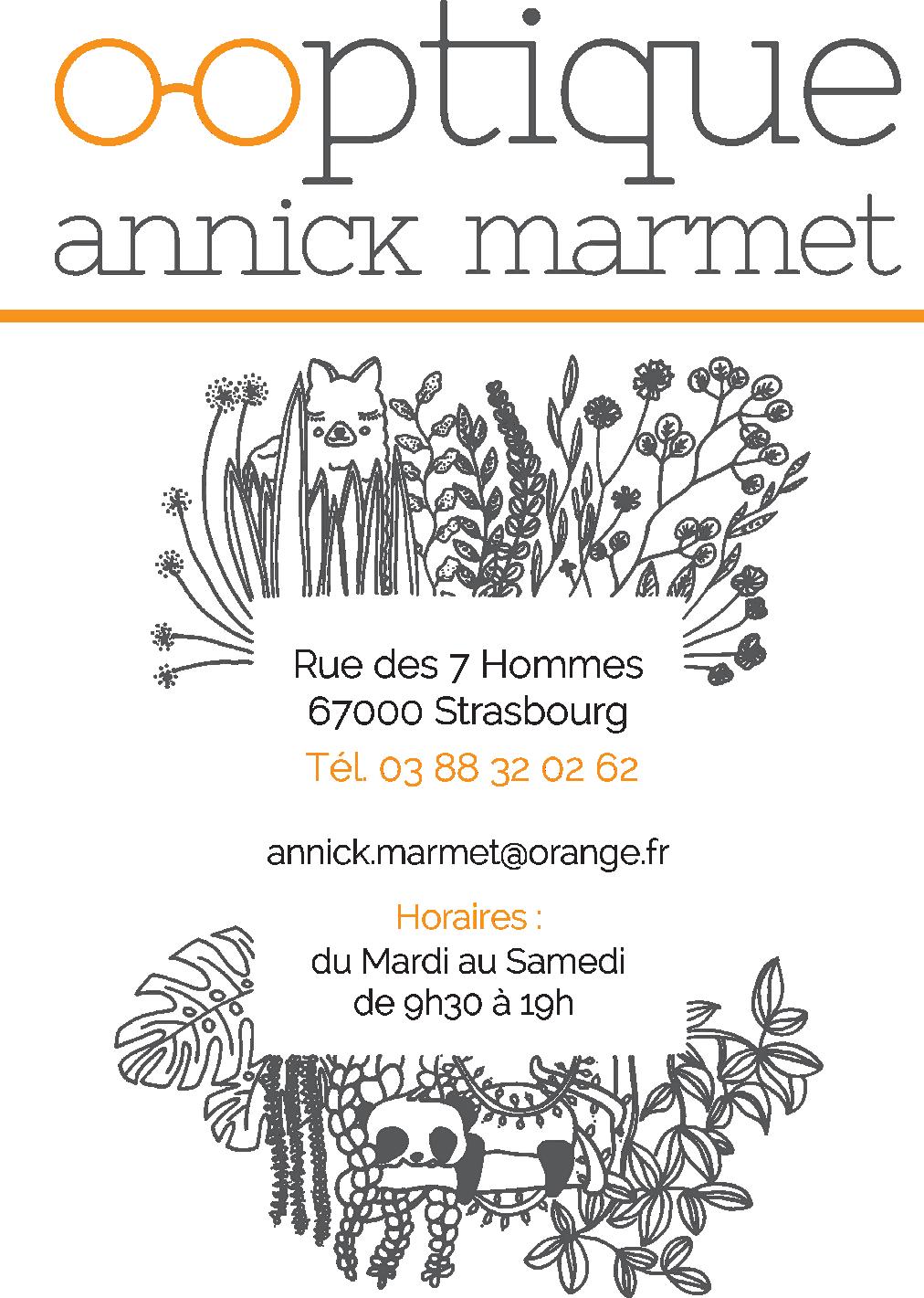 optique
annick marmet

Rue des 7 Hommes
67000 Strasbourg

Tél. 03 88 32 02 62

annick.marmet@orange.fr

Horaires :
du Mardi au Samedi
de 9h30 à 19h